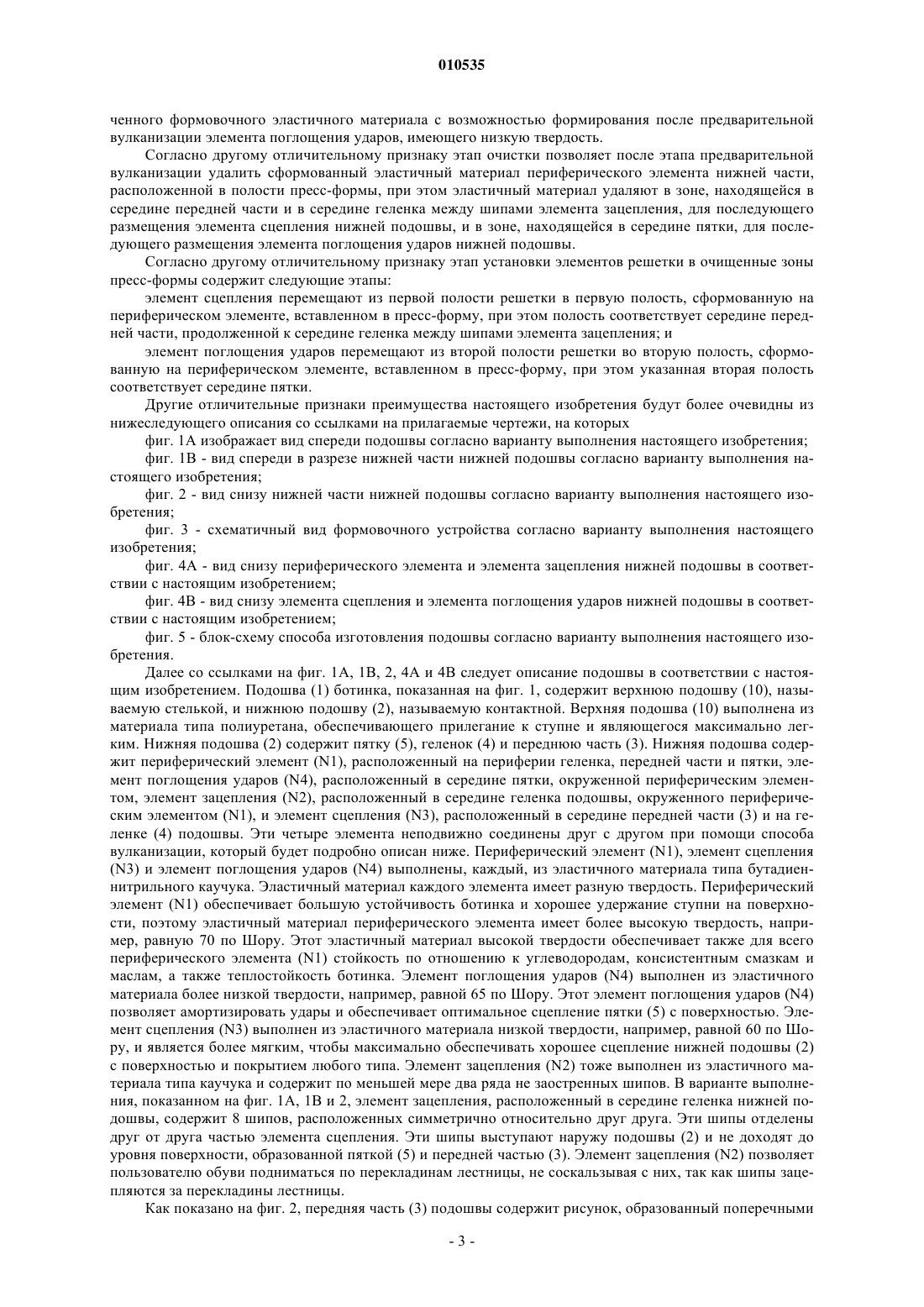 010535

ченного формовочного эластичного материала с возможностью формирования после предварительной вулканизации элемента поглощения ударов, имеющего низкую твердость.

Согласно другому отличительному признаку этап очистки позволяет после этапа предварительной вулканизации удалить сформованный эластичный материал периферического элемента нижней части, расположенной в полости пресс-формы, при этом эластичный материал удаляют в зоне, находящейся в середине передней части и в середине геленка между шипами элемента зацепления, для последующего размещения элемента сцепления нижней подошвы, и в зоне, находящейся в середине пятки, для последующего размещения элемента поглощения ударов нижней подошвы.

Согласно другому отличительному признаку этап установки элементов решетки в очищенные зоны пресс-формы содержит следующие этапы:

элемент сцепления перемещают из первой полости решетки в первую полость, сформованную на периферическом элементе, вставленном в пресс-форму, при этом полость соответствует середине передней части, продолженной к середине геленка между шипами элемента зацепления; и

элемент поглощения ударов перемещают из второй полости решетки во вторую полость, сформованную на периферическом элементе, вставленном в пресс-форму, при этом указанная вторая полость соответствует середине пятки.

Другие отличительные признаки преимущества настоящего изобретения будут более очевидны из нижеследующего описания со ссылками на прилагаемые чертежи, на которых

фиг. 1А изображает вид спереди подошвы согласно варианту выполнения настоящего изобретения;

фиг. 1В - вид спереди в разрезе нижней части нижней подошвы согласно варианту выполнения настоящего изобретения;

фиг. 2 - вид снизу нижней части нижней подошвы согласно варианту выполнения настоящего изобретения;

фиг. 3 - схематичный вид формовочного устройства согласно варианту выполнения настоящего изобретения;

фиг. 4А - вид снизу периферического элемента и элемента зацепления нижней подошвы в соответствии с настоящим изобретением;

фиг. 4В - вид снизу элемента сцепления и элемента поглощения ударов нижней подошвы в соответствии с настоящим изобретением;

фиг. 5 - блок-схему способа изготовления подошвы согласно варианту выполнения настоящего изобретения.

Далее со ссылками на фиг. 1А, 1В, 2, 4А и 4В следует описание подошвы в соответствии с настоящим изобретением. Подошва (1) ботинка, показанная на фиг. 1, содержит верхнюю подошву (10), называемую стелькой, и нижнюю подошву (2), называемую контактной. Верхняя подошва (10) выполнена из материала типа полиуретана, обеспечивающего прилегание к ступне и являющегося максимально легким. Нижняя подошва (2) содержит пятку (5), геленок (4) и переднюю часть (3). Нижняя подошва содержит периферический элемент (N1), расположенный на периферии геленка, передней части и пятки, элемент поглощения ударов (N4), расположенный в середине пятки, окруженной периферическим элементом, элемент зацепления (N2), расположенный в середине геленка подошвы, окруженного периферическим элементом (N1), и элемент сцепления (N3), расположенный в середине передней части (3) и на геленке (4) подошвы. Эти четыре элемента неподвижно соединены друг с другом при помощи способа вулканизации, который будет подробно описан ниже. Периферический элемент (N1), элемент сцепления (N3) и элемент поглощения ударов (N4) выполнены, каждый, из эластичного материала типа бутадиеннитрильного каучука. Эластичный материал каждого элемента имеет разную твердость. Периферический элемент (N1) обеспечивает большую устойчивость ботинка и хорошее удержание ступни на поверхности, поэтому эластичный материал периферического элемента имеет более высокую твердость, например, равную 70 по Шору. Этот эластичный материал высокой твердости обеспечивает также для всего периферического элемента (N1) стойкость по отношению к углеводородам, консистентным смазкам и маслам, а также теплостойкость ботинка. Элемент поглощения ударов (N4) выполнен из эластичного материала более низкой твердости, например, равной 65 по Шору. Этот элемент поглощения ударов (N4) позволяет амортизировать удары и обеспечивает оптимальное сцепление пятки (5) с поверхностью. Элемент сцепления (N3) выполнен из эластичного материала низкой твердости, например, равной 60 по Шору, и является более мягким, чтобы максимально обеспечивать хорошее сцепление нижней подошвы (2) с поверхностью и покрытием любого типа. Элемент зацепления (N2) тоже выполнен из эластичного материала типа каучука и содержит по меньшей мере два ряда не заостренных шипов. В варианте выполнения, показанном на фиг. 1А, 1В и 2, элемент зацепления, расположенный в середине геленка нижней подошвы, содержит 8 шипов, расположенных симметрично относительно друг друга. Эти шипы отделены друг от друга частью элемента сцепления. Эти шипы выступают наружу подошвы (2) и не доходят до уровня поверхности, образованной пяткой (5) и передней частью (3). Элемент зацепления (N2) позволяет пользователю обуви подниматься по перекладинам лестницы, не соскальзывая с них, так как шипы зацепляются за перекладины лестницы.

Как показано на фиг. 2, передняя часть (3) подошвы содержит рисунок, образованный поперечными

- 3 -